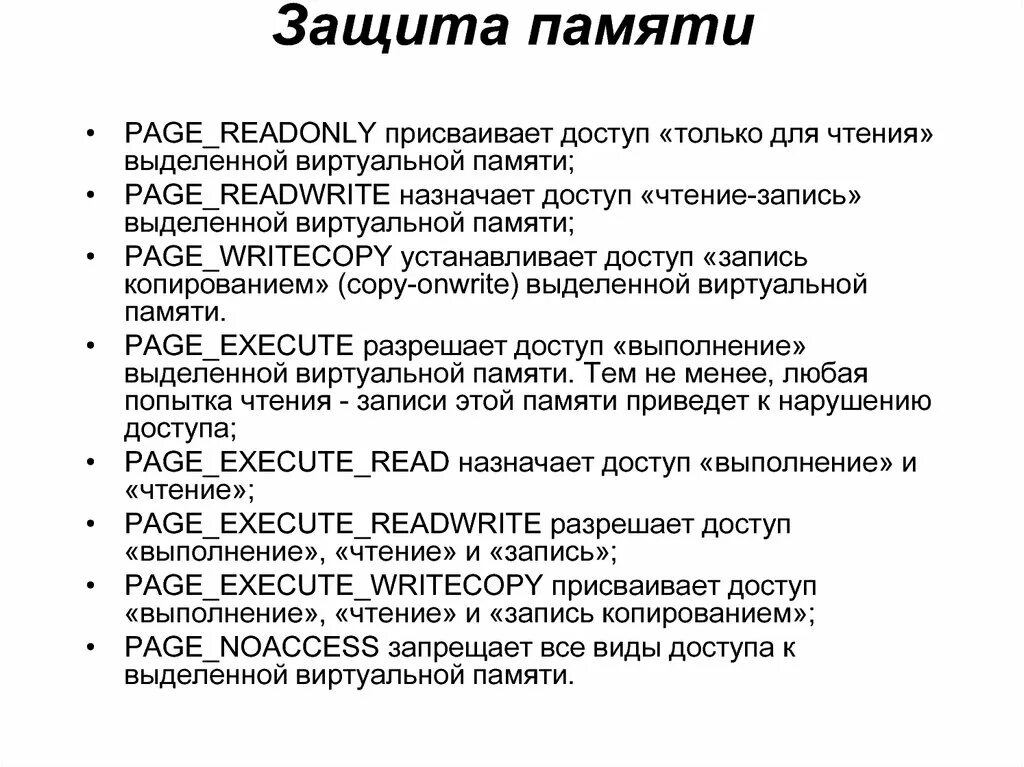 Защита памяти

• PAGE_READONLY присваивает доступ «только для чтения» выделенной виртуальной памяти;
• PAGE_READWRITE назначает доступ «чтение-запись» выделенной виртуальной памяти;
• PAGE_WRITECOPY устанавливает доступ «запись копированием» (copy-onwrite) выделенной виртуальной памяти.
• PAGE_EXECUTE разрешает доступ «выполнение» выделенной виртуальной памяти. Тем не менее, любая попытка чтения - записи этой памяти приведет к нарушению доступа;
• PAGE_EXECUTE_READ назначает доступ «выполнение» и «чтение»;
• PAGE_EXECUTE_READWRITE разрешает доступ «выполнение», «чтение» и «запись»;
• PAGE_EXECUTE_WRITECOPY присваивает доступ «выполнение», «чтение» и «запись копированием»;
• PAGE_NOACCESS запрещает все виды доступа к выделенной виртуальной памяти.